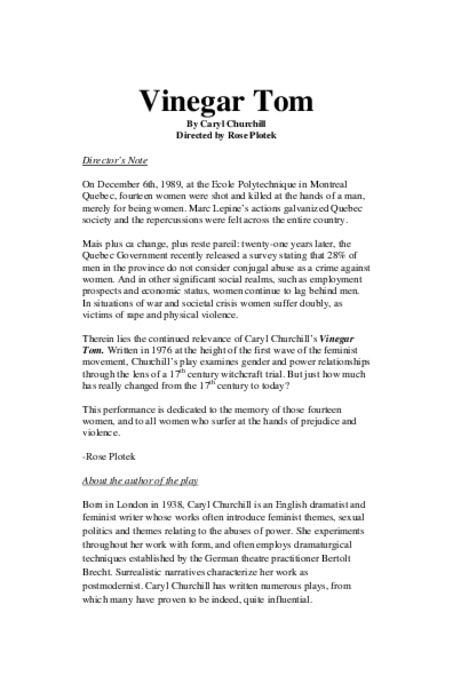 Vinegar Tom
By Caryl Churchill
Directed by Rose Plotek

Director's Note

On December 6th, 1989, at the Ecole Polytechnique in Montreal Quebec, fourteen women were shot and killed at the hands of a man, merely for being women. Marc Lepine's actions galvanized Quebec society and the repercussions were felt across the entire country.

Mais plus ca change, plus reste pareil: twenty-one years later, the Quebec Government recently released a survey stating that 28% of men in the province do not consider conjugal abuse as a crime against women. And in other significant social realms, such as employment prospects and economic status, women continue to lag behind men. In situations of war and societal crisis women suffer doubly, as victims of rape and physical violence.

Therein lies the continued relevance of Caryl Churchill's Vinegar Tom. Written in 1976 at the height of the first wave of the feminist movement, Churchill's play examines gender and power relationships through the lens of a $17^{th}$ century witchcraft trial. But just how much has really changed from the $17^{th}$ century to today?

This performance is dedicated to the memory of those fourteen women, and to all women who surfer at the hands of prejudice and violence.

-Rose Plotek

About the author of the play

Born in London in 1938, Caryl Churchill is an English dramatist and feminist writer whose works often introduce feminist themes, sexual politics and themes relating to the abuses of power. She experiments throughout her work with form, and often employs dramaturgical techniques established by the German theatre practitioner Bertolt Brecht. Surrealistic narratives characterize her work as postmodernist. Caryl Churchill has written numerous plays, from which many have proven to be indeed, quite influential.